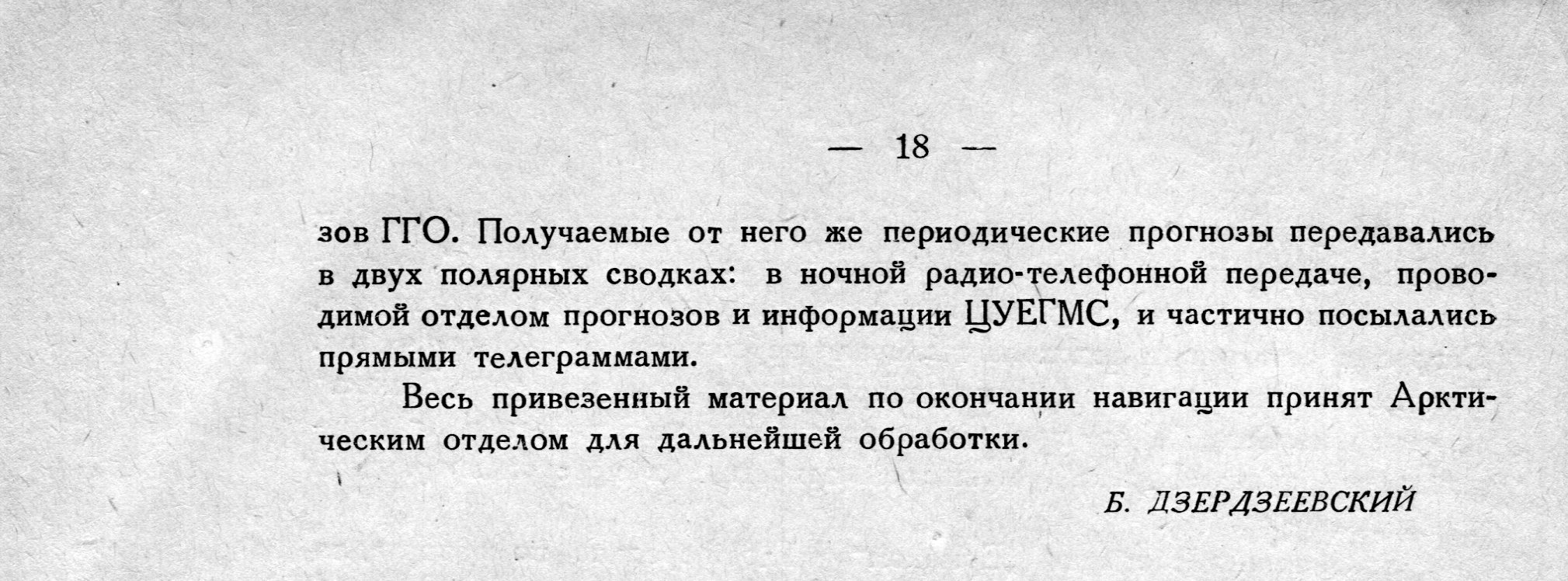 — 18 —

зов ГГО. Получаемые от него же периодические прогнозы передавались в двух полярных сводках: в ночной радио-телефонной передаче, проводимой отделом прогнозов и информации ЦУЕГМС, и частично посылались прямыми телеграммами.

Весь привезенный материал по окончании навигации принят Арктическим отделом для дальнейшей обработки.

Б. ДЗЕРДЗЕЕВСКИЙ